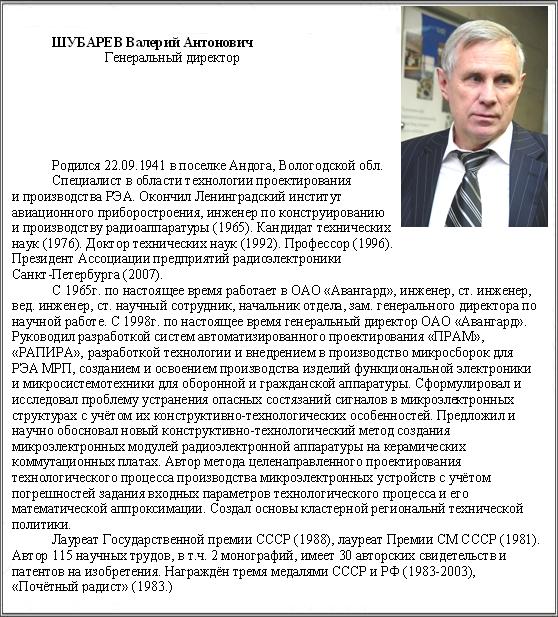 ШУБАРЕВ Валерий Антонович
Генеральный директор

Родился 22.09.1941 в поселке Андога, Вологодской обл.

Специалист в области технологии проектирования и производства РЭА. Окончил Ленинградский институт авиационного приборостроения, инженер по конструированию и производству радиоаппаратуры (1965). Кандидат технических наук (1976). Доктор технических наук (1992). Профессор (1996). Президент Ассоциации предприятий радиоэлектроники Санкт-Петербурга (2007).

С 1965г. по настоящее время работает в ОАО «Авангард», инженер, ст. инженер, вед. инженер, ст. научный сотрудник, начальник отдела, зам. генерального директора по научной работе. С 1998г. по настоящее время генеральный директор ОАО «Авангард». Руководил разработкой систем автоматизированного проектирования «ПРАМ», «РАПИРА», разработкой технологии и внедрением в производство микросборок для РЭА МРП, созданием и освоением производства изделий функциональной электроники и микросистемотехники для оборонной и гражданской аппаратуры. Сформулировал и исследовал проблему устранения опасных состязаний сигналов в микроэлектронных структурах с учётом их конструктивно-технологических особенностей. Предложил и научно обосновал новый конструктивно-технологический метод создания микроэлектронных модулей радиоэлектронной аппаратуры на керамических коммутационных платах. Автор метода целенаправленного проектирования технологического процесса производства микроэлектронных устройств с учётом погрешностей задания входных параметров технологического процесса и его математической аппроксимации. Создал основы кластерной региональнй технической политики.

Лауреат Государственной премии СССР (1988), лауреат Премии СМ СССР (1981). Автор 115 научных трудов, в т.ч. 2 монографий, имеет 30 авторских свидетельств и патентов на изобретения. Награждён тремя медалями СССР и РФ (1983-2003), «Почётный радист» (1983.)